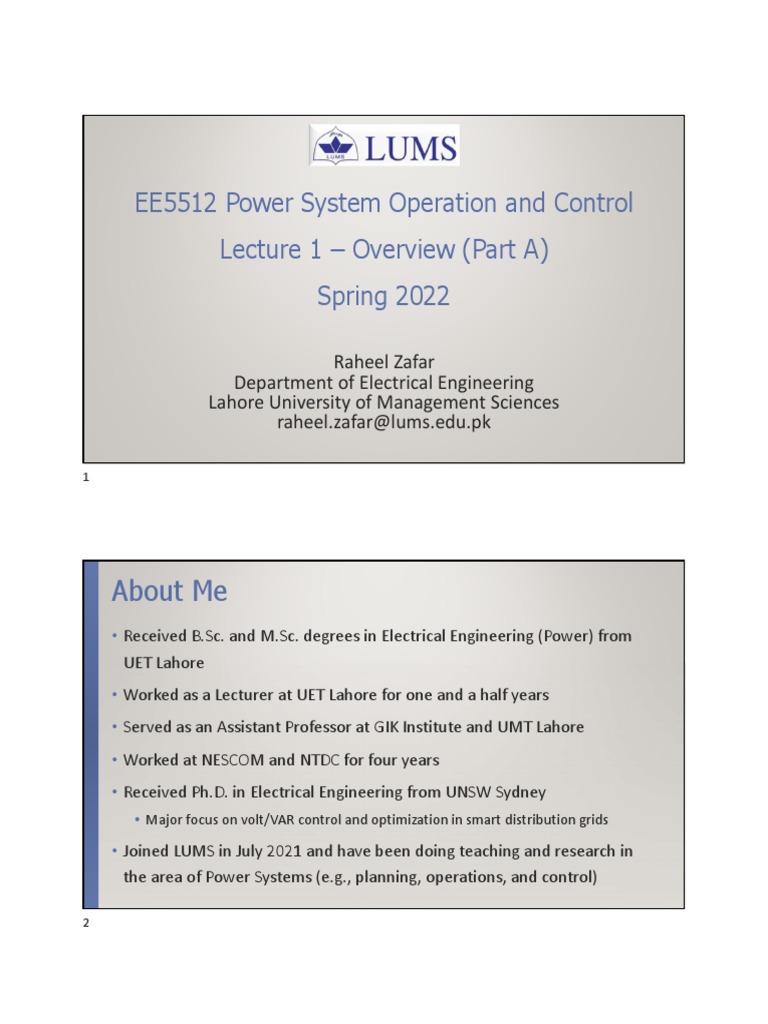 LUMS

EE5512 Power System Operation and Control

Lecture 1 – Overview (Part A)

Spring 2022

Raheel Zafar
Department of Electrical Engineering
Lahore University of Management Sciences
raheel.zafar@lums.edu.pk

1

About Me

• Received B.Sc. and M.Sc. degrees in Electrical Engineering (Power) from UET Lahore

• Worked as a Lecturer at UET Lahore for one and a half years

• Served as an Assistant Professor at GIK Institute and UMT Lahore

• Worked at NESCOM and NTDC for four years

• Received Ph.D. in Electrical Engineering from UNSW Sydney

• Major focus on volt/VAR control and optimization in smart distribution grids

• Joined LUMS in July 2021 and have been doing teaching and research in the area of Power Systems (e.g., planning, operations, and control)

2